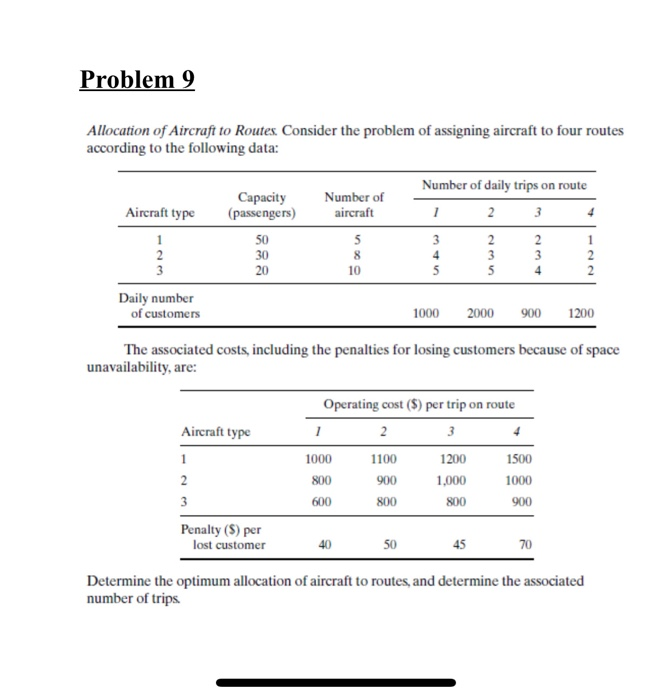 Problem 9

Allocation of Aircraft to Routes. Consider the problem of assigning aircraft to four routes according to the following data:

| Aircraft type | Capacity (passengers) | Number of aircraft | Number of daily trips on route 1 | 2 | 3 | 4 |
|---|---|---|---|---|---|---|
| 1 | 50 | 5 | 3 | 2 | 2 | 1 |
| 2 | 30 | 8 | 4 | 3 | 3 | 2 |
| 3 | 20 | 10 | 5 | 5 | 4 | 2 |
| Daily number of customers | | | 1000 | 2000 | 900 | 1200 |

The associated costs, including the penalties for losing customers because of space unavailability, are:

| Aircraft type | Operating cost ($) per trip on route 1 | 2 | 3 | 4 |
|---|---|---|---|---|
| 1 | 1000 | 1100 | 1200 | 1500 |
| 2 | 800 | 900 | 1,000 | 1000 |
| 3 | 600 | 800 | 800 | 900 |
| Penalty ($) per lost customer | 40 | 50 | 45 | 70 |

Determine the optimum allocation of aircraft to routes, and determine the associated number of trips.